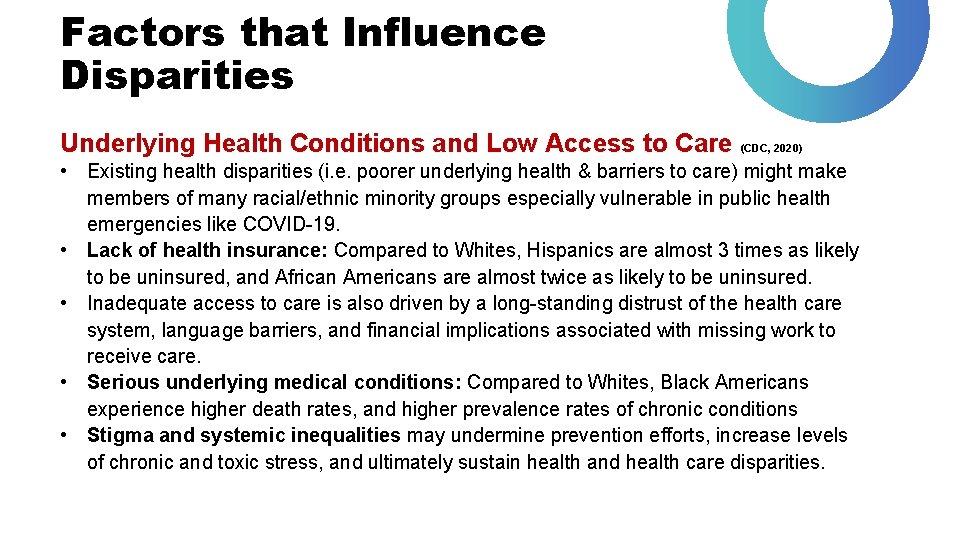 Factors that Influence Disparities

Underlying Health Conditions and Low Access to Care (CDC, 2020)

• Existing health disparities (i.e. poorer underlying health & barriers to care) might make members of many racial/ethnic minority groups especially vulnerable in public health emergencies like COVID-19.
• Lack of health insurance: Compared to Whites, Hispanics are almost 3 times as likely to be uninsured, and African Americans are almost twice as likely to be uninsured.
• Inadequate access to care is also driven by a long-standing distrust of the health care system, language barriers, and financial implications associated with missing work to receive care.
• Serious underlying medical conditions: Compared to Whites, Black Americans experience higher death rates, and higher prevalence rates of chronic conditions
• Stigma and systemic inequalities may undermine prevention efforts, increase levels of chronic and toxic stress, and ultimately sustain health and health care disparities.